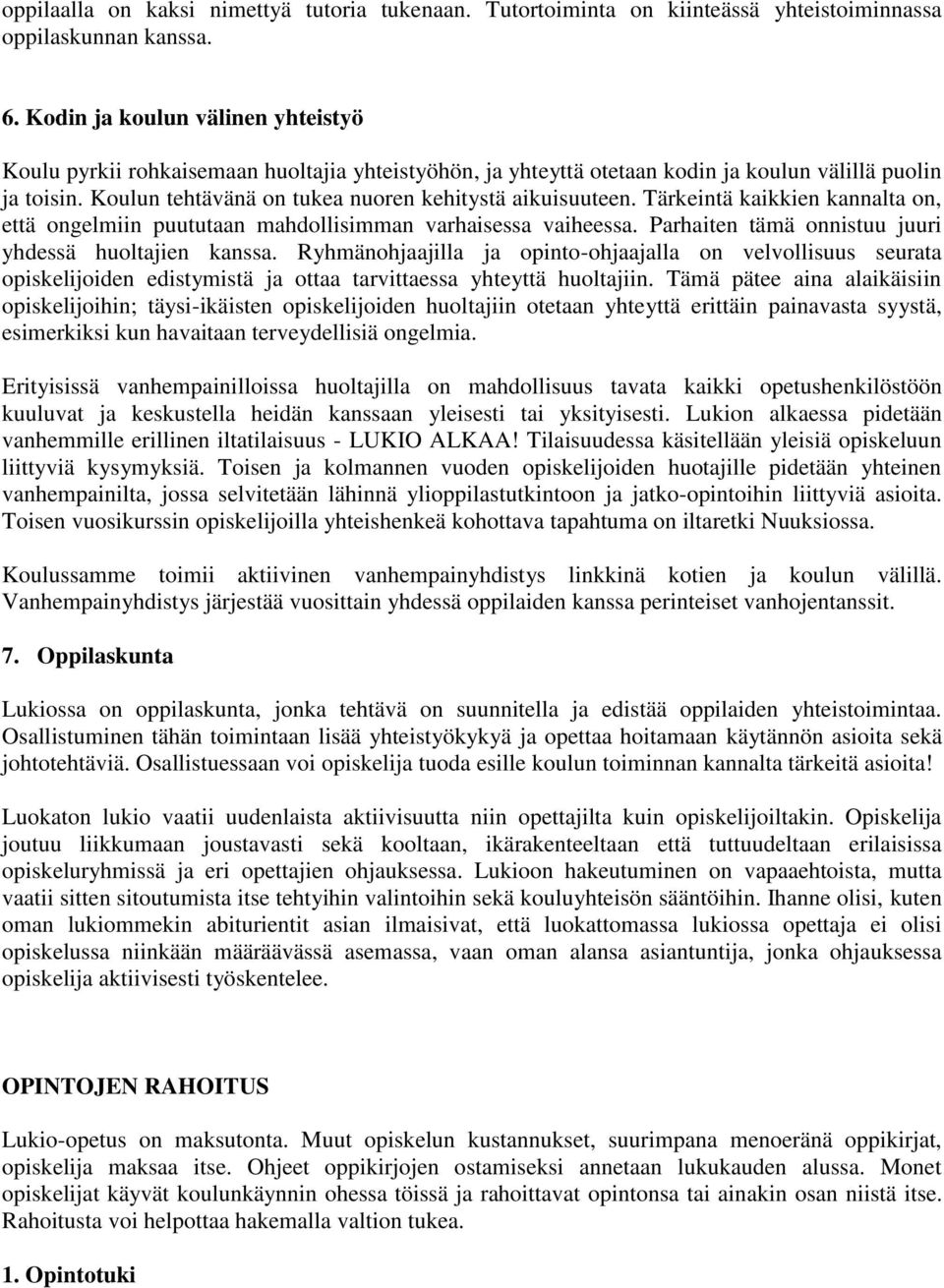 oppilaalla on kaksi nimettyä tutoria tukenaan. Tutortoiminta on kiinteässä yhteistoiminnassa oppilaskunnan kanssa.

6. Kodin ja koulun välinen yhteistyö

Koulu pyrkii rohkaisemaan huoltajia yhteistyöhön, ja yhteyttä otetaan kodin ja koulun välillä puolin ja toisin. Koulun tehtävänä on tukea nuoren kehitystä aikuisuuteen. Tärkeintä kaikkien kannalta on, että ongelmiin puututaan mahdollisimman varhaisessa vaiheessa. Parhaiten tämä onnistuu juuri yhdessä huoltajien kanssa. Ryhmänohjaajilla ja opinto-ohjaajalla on velvollisuus seurata opiskelijoiden edistymistä ja ottaa tarvittaessa yhteyttä huoltajiin. Tämä pätee aina alaikäisiin opiskelijoihin; täysi-ikäisten opiskelijoiden huoltajiin otetaan yhteyttä erittäin painavasta syystä, esimerkiksi kun havaitaan terveydellisiä ongelmia.

Erityisissä vanhempainilloissa huoltajilla on mahdollisuus tavata kaikki opetushenkilöstöön kuuluvat ja keskustella heidän kanssaan yleisesti tai yksityisesti. Lukion alkaessa pidetään vanhemmille erillinen iltatilaisuus - LUKIO ALKAA! Tilaisuudessa käsitellään yleisiä opiskeluun liittyviä kysymyksiä. Toisen ja kolmannen vuoden opiskelijoiden huotajille pidetään yhteinen vanhempainilta, jossa selvitetään lähinnä ylioppilastutkintoon ja jatko-opintoihin liittyviä asioita. Toisen vuosikurssin opiskelijoilla yhteishenkeä kohottava tapahtuma on iltaretki Nuuksiossa.

Koulussamme toimii aktiivinen vanhempainyhdistys linkkinä kotien ja koulun välillä. Vanhempainyhdistys järjestää vuosittain yhdessä oppilaiden kanssa perinteiset vanhojentanssit.

7. Oppilaskunta

Lukiossa on oppilaskunta, jonka tehtävä on suunnitella ja edistää oppilaiden yhteistoimintaa. Osallistuminen tähän toimintaan lisää yhteistyökykyä ja opettaa hoitamaan käytännön asioita sekä johtotehtäviä. Osallistuessaan voi opiskelija tuoda esille koulun toiminnan kannalta tärkeitä asioita!

Luokaton lukio vaatii uudenlaista aktiivisuutta niin opettajilta kuin opiskelijoiltakin. Opiskelija joutuu liikkumaan joustavasti sekä kooltaan, ikärakenteeltaan että tuttuudeltaan erilaisissa opiskeluryhmissä ja eri opettajien ohjauksessa. Lukioon hakeutuminen on vapaaehtoista, mutta vaatii sitten sitoutumista itse tehtyihin valintoihin sekä kouluyhteisön sääntöihin. Ihanne olisi, kuten oman lukiommekin abiturientit asian ilmaisivat, että luokattomassa lukiossa opettaja ei olisi opiskelussa niinkään määräävässä asemassa, vaan oman alansa asiantuntija, jonka ohjauksessa opiskelija aktiivisesti työskentelee.

OPINTOJEN RAHOITUS

Lukio-opetus on maksutonta. Muut opiskelun kustannukset, suurimpana menoeränä oppikirjat, opiskelija maksaa itse. Ohjeet oppikirjojen ostamiseksi annetaan lukukauden alussa. Monet opiskelijat käyvät koulunkäynnin ohessa töissä ja rahoittavat opintonsa tai ainakin osan niistä itse. Rahoitusta voi helpottaa hakemalla valtion tukea.

1. Opintotuki